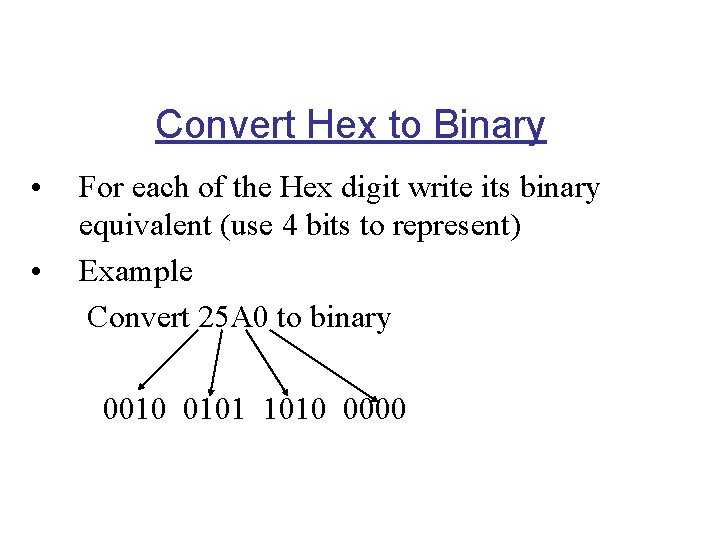 Convert Hex to Binary

• For each of the Hex digit write its binary equivalent (use 4 bits to represent)

• Example

Convert 25A0 to binary

0010 0101 1010 0000